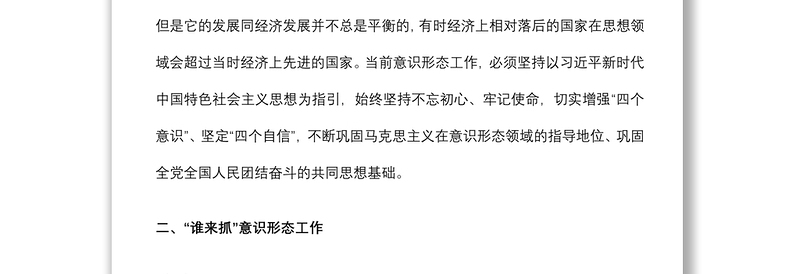 但是它的发展同经济发展并不总是平衡的，有时经济上相对落后的国家在思想领域会超过当时经济上先进的国家。当前意识形态工作，必须坚持以习近平新时代中国特色社会主义思想为指引，始终坚持不忘初心、牢记使命，切实增强“四个意识”、坚定“四个自信”，不断巩固马克思主义在意识形态领域的指导地位、巩固全党全国人民团结奋斗的共同思想基础。

二、“谁来抓”意识形态工作